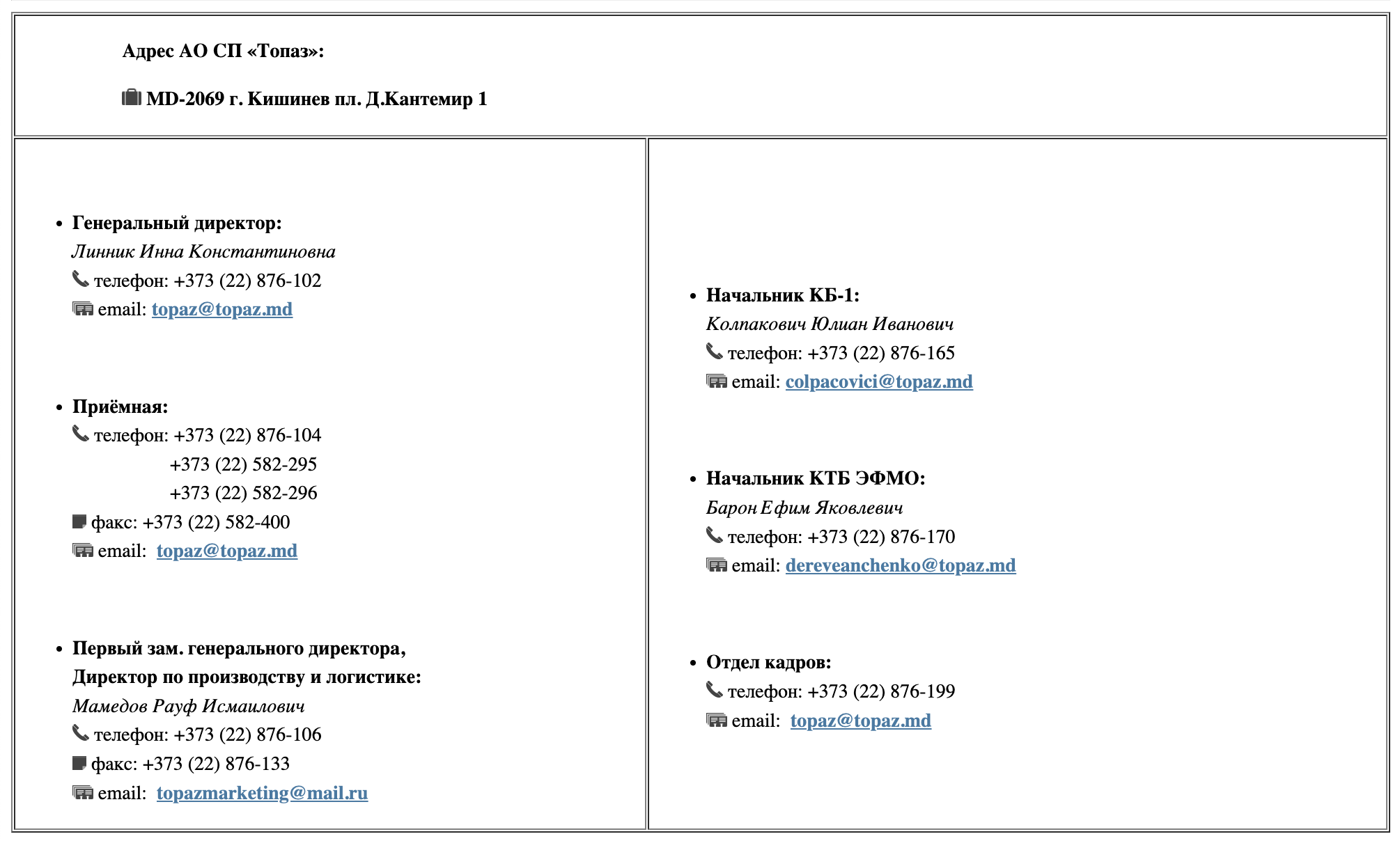 Адрес АО СП «Топаз»:

MD-2069 г. Кишинев пл. Д.Кантемир 1

- Генеральный директор:
Линник Инна Константиновна
телефон: +373 (22) 876-102
email: topaz@topaz.md

- Приёмная:
телефон: +373 (22) 876-104
+373 (22) 582-295
+373 (22) 582-296
факс: +373 (22) 582-400
email: topaz@topaz.md

- Первый зам. генерального директора, Директор по производству и логистике:
Мамедов Рауф Исмаилович
телефон: +373 (22) 876-106
факс: +373 (22) 876-133
email: topazmarketing@mail.ru

- Начальник КБ-1:
Колпакович Юлиан Иванович
телефон: +373 (22) 876-165
email: colpacovici@topaz.md

- Начальник КТБ ЭФМО:
Барон Ефим Яковлевич
телефон: +373 (22) 876-170
email: dereveanchenko@topaz.md

- Отдел кадров:
телефон: +373 (22) 876-199
email: topaz@topaz.md